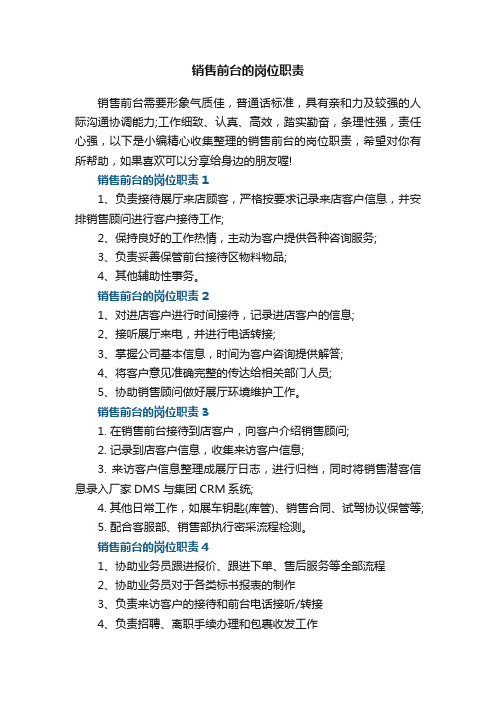 销售前台的岗位职责

销售前台需要形象气质佳，普通话标准，具有亲和力及较强的人际沟通协调能力;工作细致、认真、高效，踏实勤奋，条理性强，责任心强，以下是小编精心收集整理的销售前台的岗位职责，希望对你有所帮助，如果喜欢可以分享给身边的朋友喔!

销售前台的岗位职责 1

1、负责接待展厅来店顾客，严格按要求记录来店客户信息，并安排销售顾问进行客户接待工作;

2、保持良好的工作热情，主动为客户提供各种咨询服务;

3、负责妥善保管前台接待区物料物品;

4、其他辅助性事务。

销售前台的岗位职责 2

1、对进店客户进行时间接待，记录进店客户的信息;

2、接听展厅来电，并进行电话转接;

3、掌握公司基本信息，时间为客户咨询提供解答;

4、将客户意见准确完整的传达给相关部门人员;

5、协助销售顾问做好展厅环境维护工作。

销售前台的岗位职责 3

1. 在销售前台接待到店客户，向客户介绍销售顾问;

2. 记录到店客户信息，收集来访客户信息;

3. 来访客户信息整理成展厅日志，进行归档，同时将销售潜客信息录入厂家 DMS 与集团 CRM 系统;

4. 其他日常工作，如展车钥匙(库管)、销售合同、试驾协议保管等;

5. 配合客服部、销售部执行密采流程检测。

销售前台的岗位职责 4

1、协助业务员跟进报价、跟进下单、售后服务等全部流程

2、协助业务员对于各类标书报表的制作

3、负责来访客户的接待和前台电话接听/转接

4、负责招聘、离职手续办理和包裹收发工作